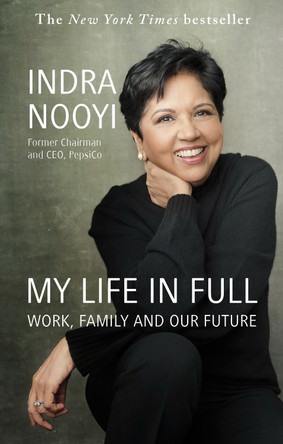 The New York Times bestseller

INDRA NOOYI

Former Chairman and CEO, PepsiCo

MY LIFE IN FULL

WORK, FAMILY AND OUR FUTURE